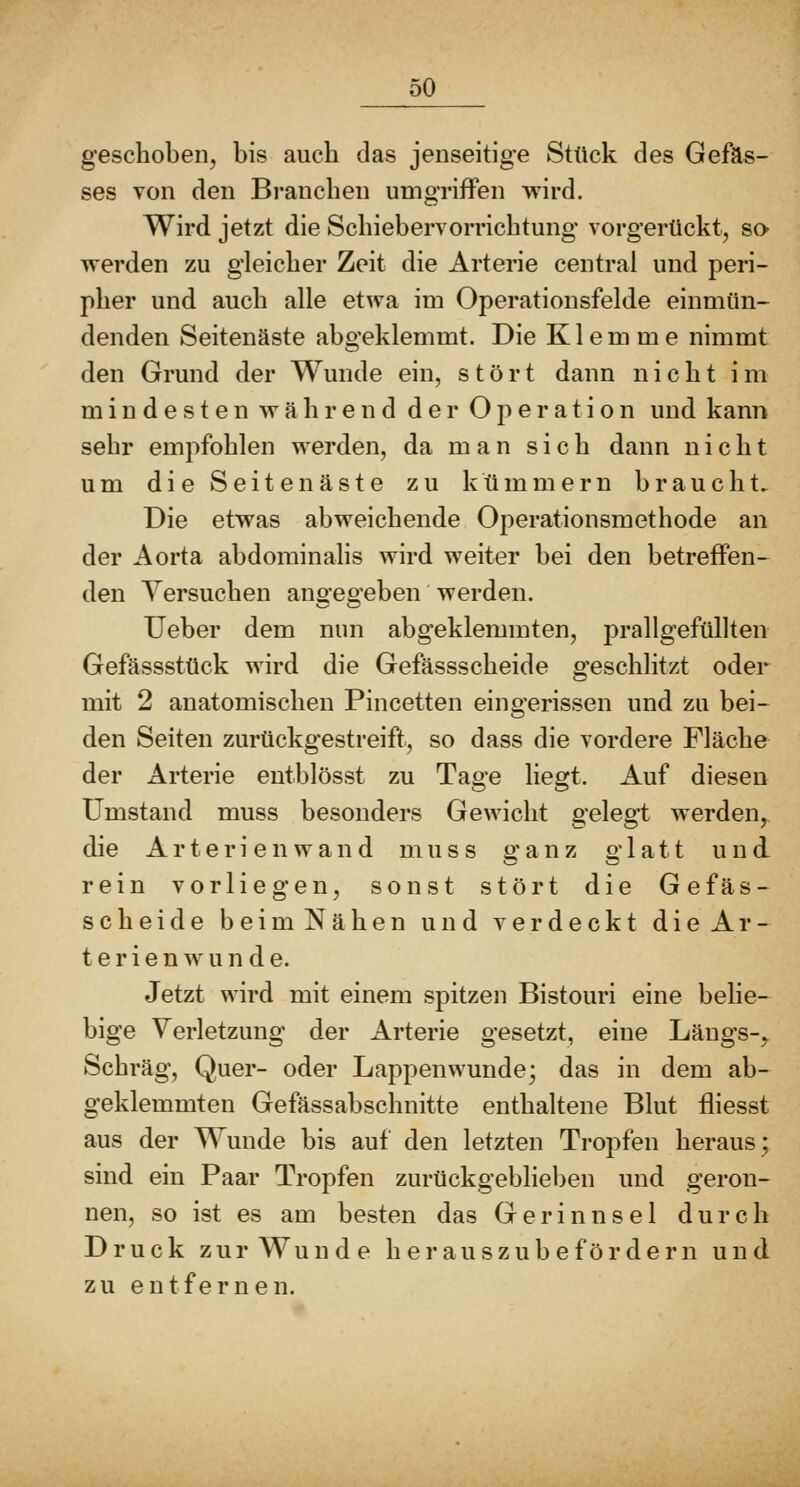 50

geschoben, bis auch das jenseitige Stück des Gefässes von den Branchen umgriffen wird.

Wird jetzt die Schiebervorrichtung vorgerückt, so werden zu gleicher Zeit die Arterie central und peripher und auch alle etwa im Operationsfelde einmündenden Seitenäste abgeklemmt. Die Klemme nimmt den Grund der Wunde ein, stört dann nicht im mindesten während der Operation und kann sehr empfohlen werden, da man sich dann nicht um die Seitenäste zu kümmern braucht.

Die etwas abweichende Operationsmethode an der Aorta abdominalis wird weiter bei den betreffenden Versuchen angegeben werden.

Ueber dem nun abgeklemmten, prallgefüllten Gefässstück wird die Gefässscheide geschlitzt oder mit 2 anatomischen Pincetten eingerissen und zu beiden Seiten zurückgestreift, so dass die vordere Fläche der Arterie entblösst zu Tage liegt. Auf diesen Umstand muss besonders Gewicht gelegt werden, die Arterienwand muss ganz glatt und rein vorliegen, sonst stört die Gefässcheide beim Nähen und verdeckt die Arterienwunde.

Jetzt wird mit einem spitzen Bistouri eine beliebige Verletzung der Arterie gesetzt, eine Längs-, Schräg, Quer- oder Lappenwunde; das in dem abgeklemmten Gefässabschnitte enthaltene Blut fliesst aus der Wunde bis auf den letzten Tropfen heraus; sind ein Paar Tropfen zurückgeblieben und geronnen, so ist es am besten das Gerinnsel durch Druck zur Wunde herauszubefördern und zu entfernen.